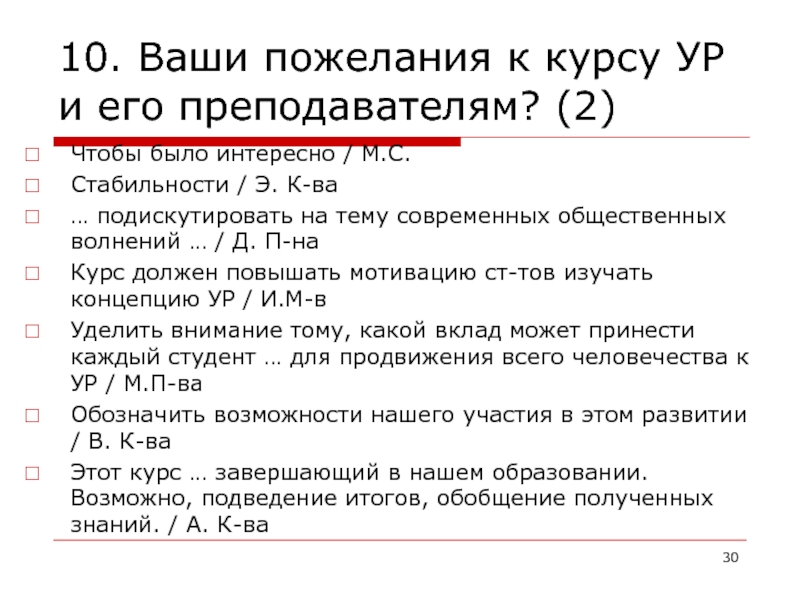 10. Ваши пожелания к курсу УР и его преподавателям? (2)

Чтобы было интересно / М.С.

Стабильности / Э. К-ва

… подискутировать на тему современных общественных волнений … / Д. П-на

Курс должен повышать мотивацию ст-тов изучать концепцию УР / И.М-в

Уделить внимание тому, какой вклад может принести каждый студент … для продвижения всего человечества к УР / М.П-ва

Обозначить возможности нашего участия в этом развитии / В. К-ва

Этот курс … завершающий в нашем образовании. Возможно, подведение итогов, обобщение полученных знаний. / А. К-ва

30